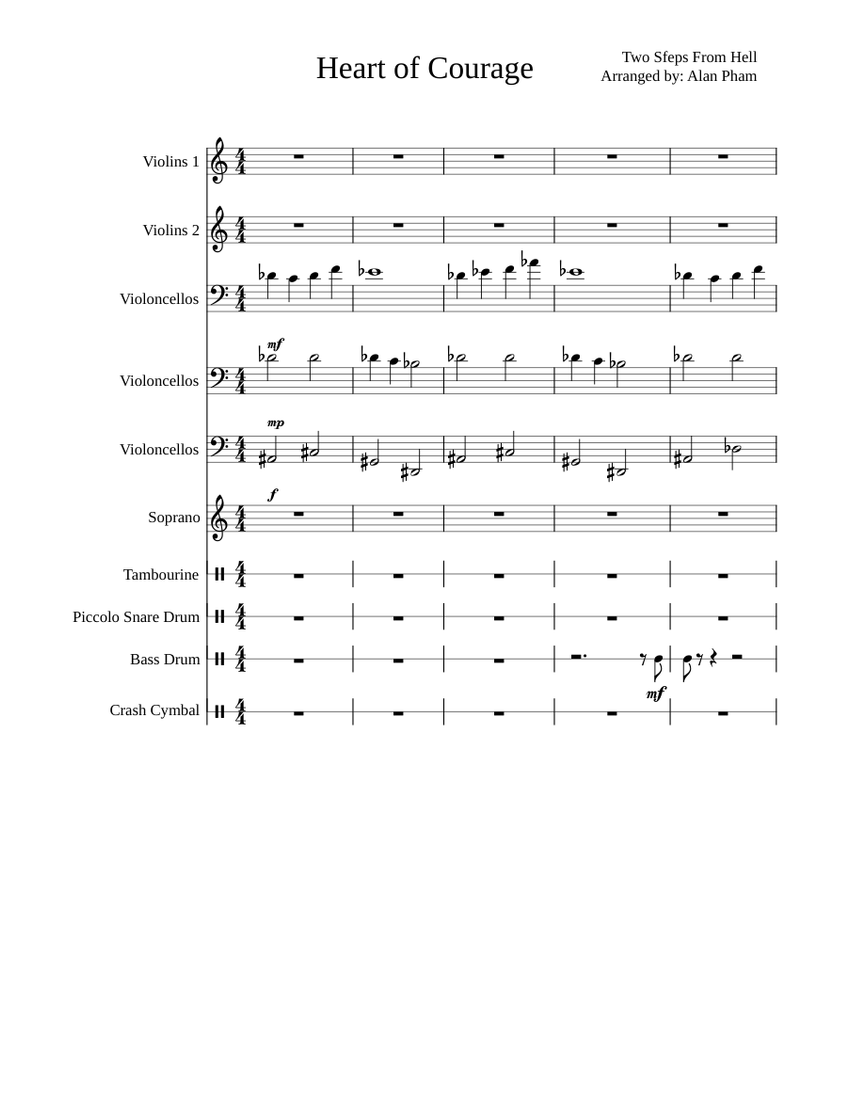 Heart of Courage

Two Sfeps From Hell
Arranged by: Alan Pham

Violins 1

Violins 2

Violoncellos

mf

Violoncellos

mp

Violoncellos

f

Soprano

Tambourine

Piccolo Snare Drum

Bass Drum

mf

Crash Cymbal